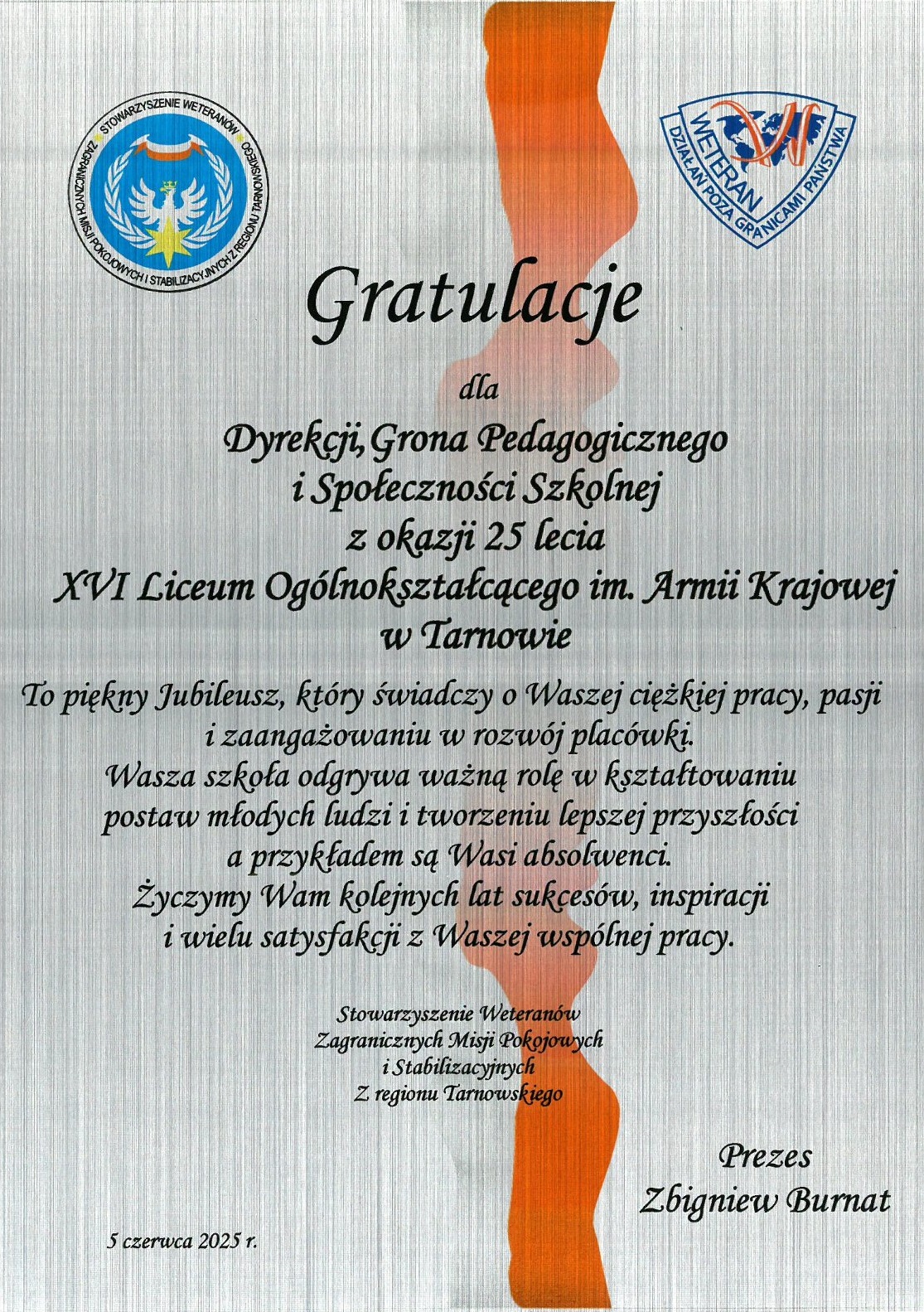 STOWARZYSZENIE WETERANÓW ZAGRANICZNYCH MISJI POKOJOWYCH I STABILIZACYJNYCH Z REGIONU TARNOWSKIEGO

WETERAN DZIAŁAŃ POZA GRANICAMI PAŃSTWA

Gratulacje

dla

Dyrekcji, Grona Pedagogicznego i Społeczności Szkolnej z okazji 25 lecia XVI Liceum Ogólnokształcącego im. Armii Krajowej w Tarnowie

To piękny Jubileusz, który świadczy o Waszej ciężkiej pracy, pasji i zaangażowaniu w rozwój placówki.
Wasza szkoła odgrywa ważną rolę w kształtowaniu postaw młodych ludzi i tworzeniu lepszej przyszłości a przykładem są Wasi absolwenci.
Życzymy Wam kolejnych lat sukcesów, inspiracji i wielu satysfakcji z Waszej wspólnej pracy.

Stowarzyszenie Weteranów
Zagranicznych Misji Pokojowych
i Stabilizacyjnych
Z regionu Tarnowskiego

Prezes
Zbigniew Burnat

5 czerwca 2025 r.